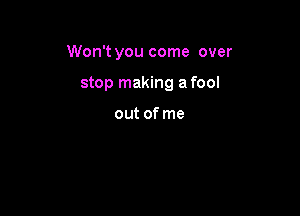 Won't you come over
stop making a fool
out of me